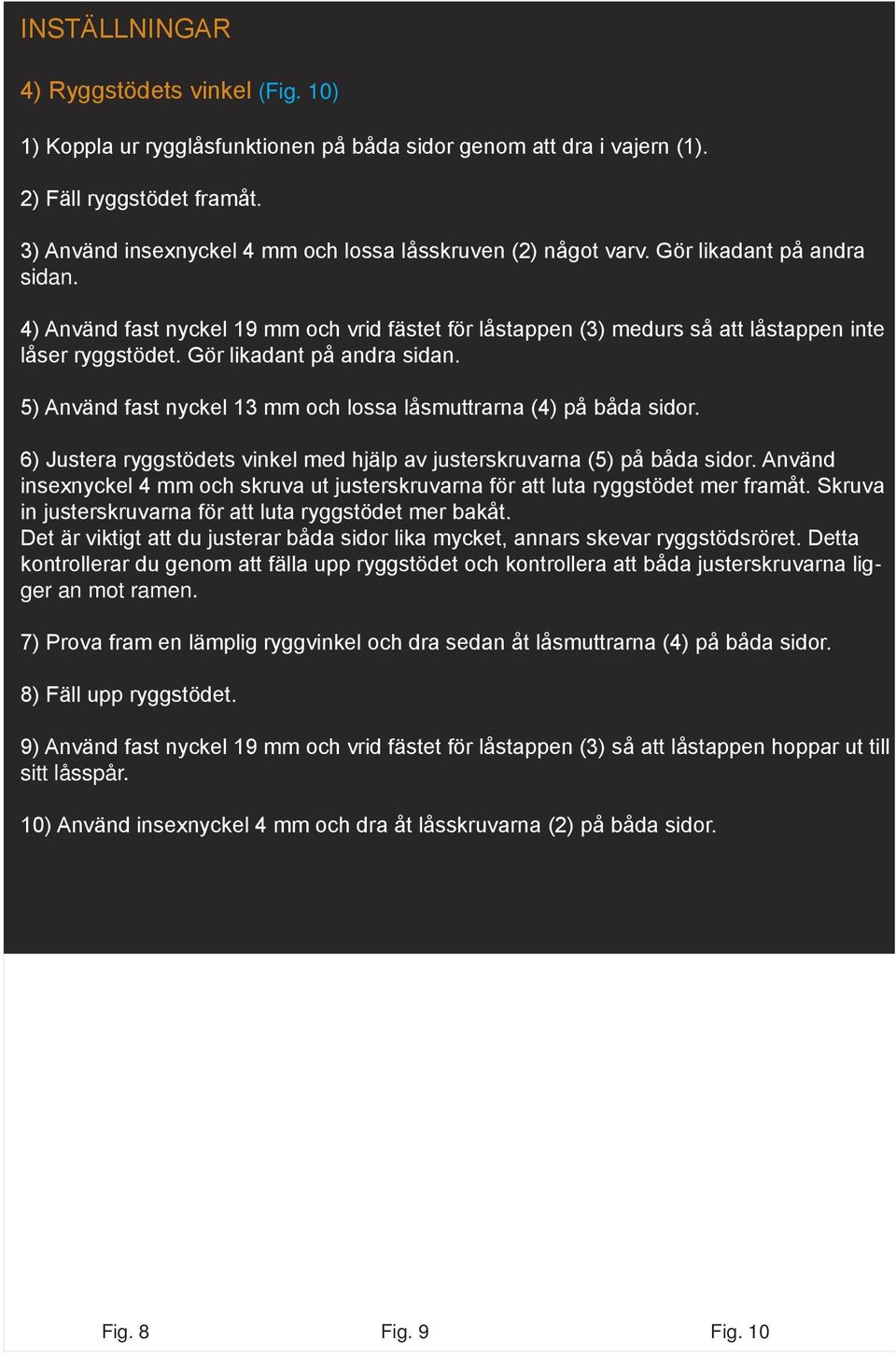 INSTÄLLNINGAR

4) Ryggstödets vinkel (Fig. 10)

1) Koppla ur rygglåsfunktionen på båda sidor genom att dra i vajern (1).

2) Fäll ryggstödet framåt.

3) Använd insexnyckel 4 mm och lossa låsskruven (2) något varv. Gör likadant på andra sidan.

4) Använd fast nyckel 19 mm och vrid fästet för låstappen (3) medurs så att låstappen inte låser ryggstödet. Gör likadant på andra sidan.

5) Använd fast nyckel 13 mm och lossa låsmuttrarna (4) på båda sidor.

6) Justera ryggstödets vinkel med hjälp av justerskruvarna (5) på båda sidor. Använd insexnyckel 4 mm och skruva ut justerskruvarna för att luta ryggstödet mer framåt. Skruva in justerskruvarna för att luta ryggstödet mer bakåt.
Det är viktigt att du justerar båda sidor lika mycket, annars skevar ryggstödsröret. Detta kontrollerar du genom att fälla upp ryggstödet och kontrollera att båda justerskruvarna ligger an mot ramen.

7) Prova fram en lämplig ryggvinkel och dra sedan åt låsmuttrarna (4) på båda sidor.

8) Fäll upp ryggstödet.

9) Använd fast nyckel 19 mm och vrid fästet för låstappen (3) så att låstappen hoppar ut till sitt låsspår.

10) Använd insexnyckel 4 mm och dra åt låsskruvarna (2) på båda sidor.

Fig. 8

Fig. 9

Fig. 10